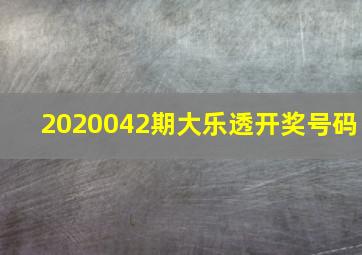 2020042期大乐透开奖号码